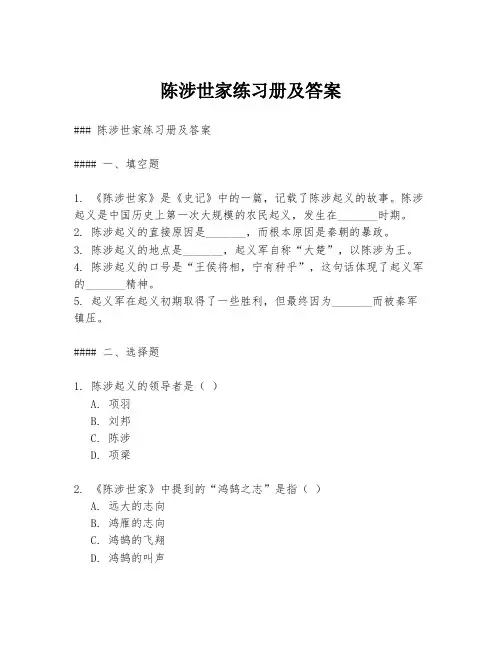 陈涉世家练习册及答案

### 陈涉世家练习册及答案

#### 一、填空题

1. 《陈涉世家》是《史记》中的一篇，记载了陈涉起义的故事。陈涉起义是中国历史上第一次大规模的农民起义，发生在_______时期。
2. 陈涉起义的直接原因是_______，而根本原因是秦朝的暴政。
3. 陈涉起义的地点是_______，起义军自称“大楚”，以陈涉为王。
4. 陈涉起义的口号是“王侯将相，宁有种乎”，这句话体现了起义军的_______精神。
5. 起义军在起义初期取得了一些胜利，但最终因为_______而被秦军镇压。

#### 二、选择题

1. 陈涉起义的领导者是（ ）
A. 项羽
B. 刘邦
C. 陈涉
D. 项梁

2. 《陈涉世家》中提到的“鸿鹄之志”是指（ ）
A. 远大的志向
B. 鸿雁的志向
C. 鸿鹄的飞翔
D. 鸿鹄的叫声